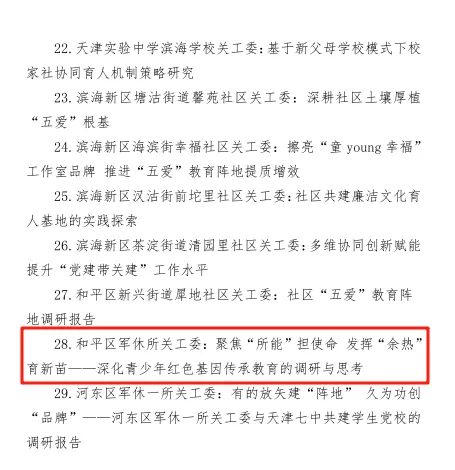 22.天津实验中学滨海学校关工委:基于新父母学校模式下校家社协同育人机制策略研究

23.滨海新区塘沽街道馨苑社区关工委：深耕社区土壤厚植“五爱”根基

24.滨海新区海滨街幸福社区关工委：擦亮“童young幸福”工作室品牌 推进“五爱”教育阵地提质增效

25.滨海新区汉沽街前坨里社区关工委:社区共建廉洁文化育人基地的实践探索

26.滨海新区茶淀街道清园里社区关工委:多维协同创新赋能提升“党建带关建”工作水平

27.和平区新兴街道犀地社区关工委：社区“五爱”教育阵地调研报告

28.和平区军休所关工委：聚焦“所能”担使命 发挥“余热”育新苗——深化青少年红色基因传承教育的调研与思考

29.河东区军休一所关工委：有的放矢建“阵地” 久为功创“品牌”——河东区军休一所关工委与天津七中共建学生党校的调研报告